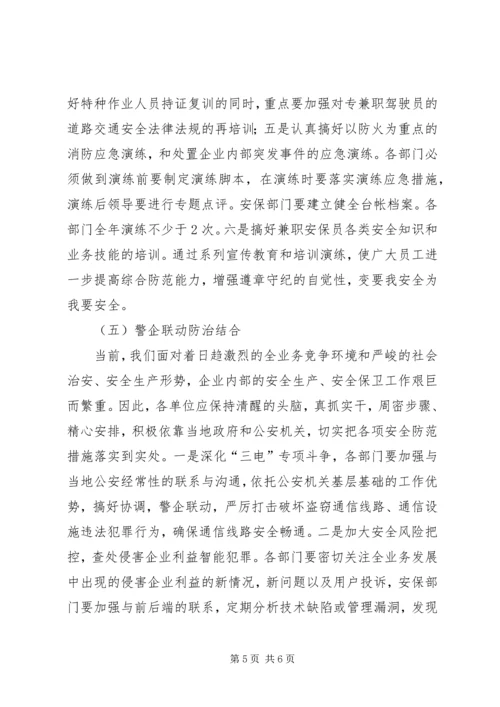 好特种作业人员持证复训的同时，重点要加强对专兼职驾驶员的道路交通安全法律法规的再培训；五是认真搞好以防火为重点的消防应急演练，和处置企业内部突发事件的应急演练。各部门必须做到演练前要制定演练脚本，在演练时要落实演练应急措施，演练后领导要进行专题点评。安保部门要建立健全台帐档案。各部门全年演练不少于2次。六是搞好兼职安保员各类安全知识和业务技能的培训。通过系列宣传教育和培训演练，使广大员工进一步提高综合防范能力，增强遵章守纪的自觉性，变要我安全为我要安全。

（五）警企联动防治结合

当前，我们面对着日趋激烈的全业务竞争环境和严峻的社会治安、安全生产形势，企业内部的安全生产、安全保卫工作艰巨而繁重。因此，各单位应保持清醒的头脑，真抓实干，周密步骤、精心安排，积极依靠当地政府和公安机关，切实把各项安全防范措施落实到实处。一是深化“三电”专项斗争，各部门要加强与当地公安经常性的联系与沟通，依托公安机关基层基础的工作优势，搞好协调，警企联动，严厉打击破坏盗窃通信线路、通信设施违法犯罪行为，确保通信线路安全畅通。二是加大安全风险把控，查处侵害企业利益智能犯罪。各部门要密切关注全业务发展中出现的侵害企业利益的新情况，新问题以及用户投诉，安保部门要加强与前后端的联系，定期分析技术缺陷或管理漏洞，发现

第5页 共6页